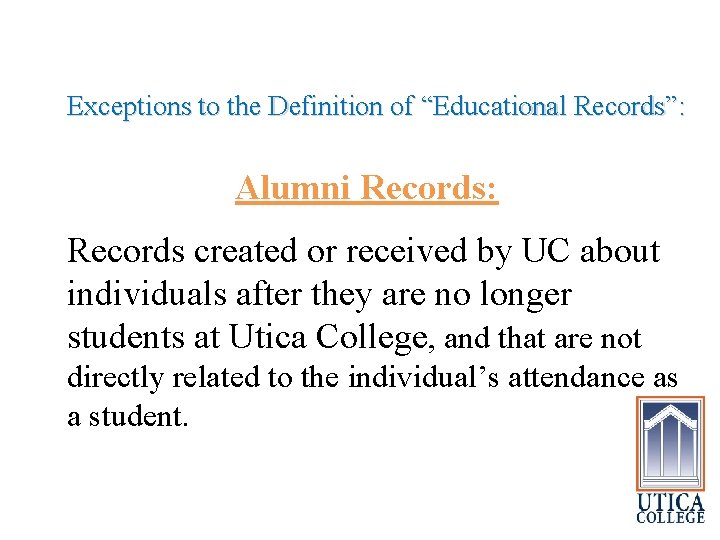 Exceptions to the Definition of "Educational Records":

Alumni Records:

Records created or received by UC about individuals after they are no longer students at Utica College, and that are not directly related to the individual's attendance as a student.

UTICA
COLLEGE